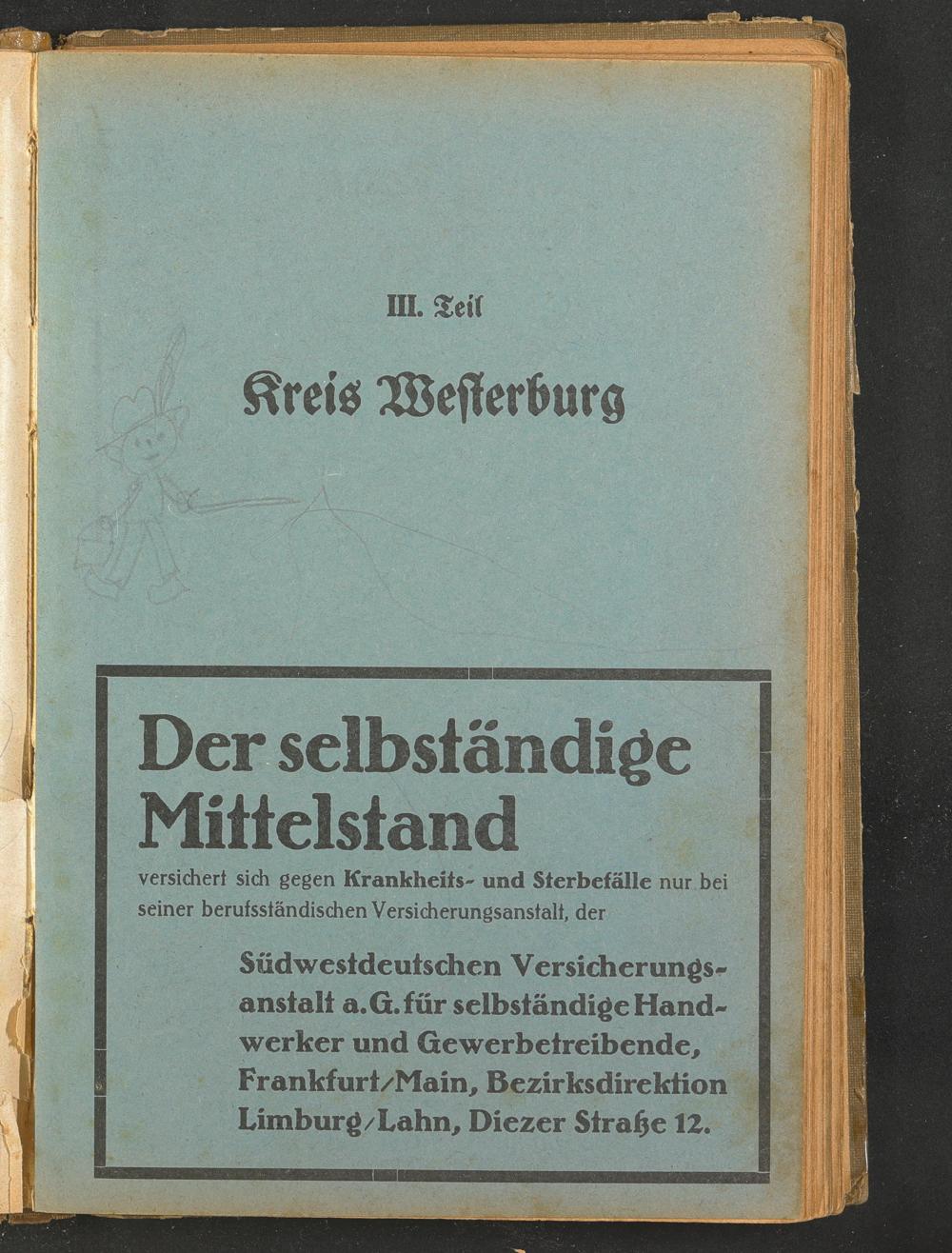 III. Teil

Kreis Westerburg

Der selbständige Mittelstand

versichert sich gegen Krankheits- und Sterbefälle nur bei seiner berufsständischen Versicherungsanstalt, der

Südwestdeutschen Versicherungsanstalt a. G. für selbständige Handwerker und Gewerbetreibende, Frankfurt/Main, Bezirksdirektion Limburg/Lahn, Diezer Straße 12.